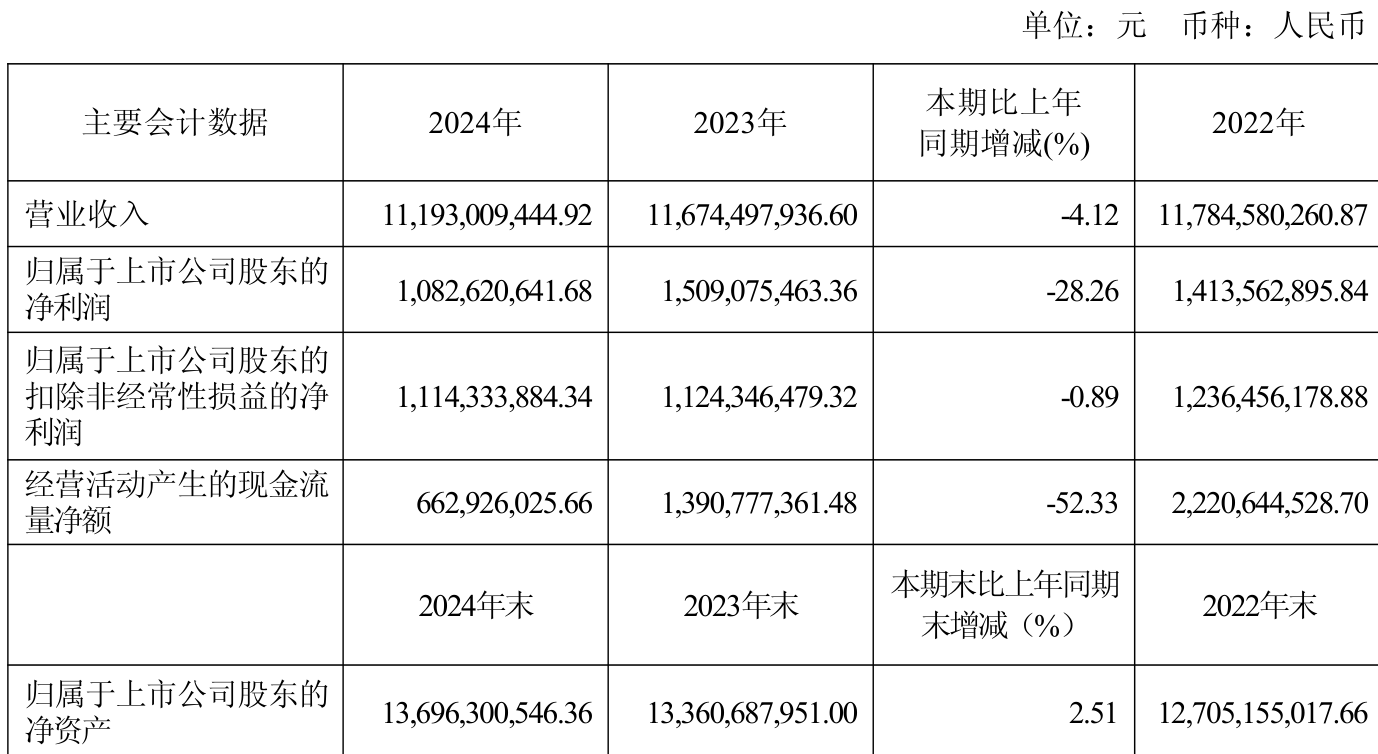 单位：元　币种：人民币

| 主要会计数据 | 2024年 | 2023年 | 本期比上年同期增减(%) | 2022年 |
|---|---|---|---|---|
| 营业收入 | 11,193,009,444.92 | 11,674,497,936.60 | -4.12 | 11,784,580,260.87 |
| 归属于上市公司股东的净利润 | 1,082,620,641.68 | 1,509,075,463.36 | -28.26 | 1,413,562,895.84 |
| 归属于上市公司股东的扣除非经常性损益的净利润 | 1,114,333,884.34 | 1,124,346,479.32 | -0.89 | 1,236,456,178.88 |
| 经营活动产生的现金流量净额 | 662,926,025.66 | 1,390,777,361.48 | -52.33 | 2,220,644,528.70 |
|  | 2024年末 | 2023年末 | 本期末比上年同期末增减（%） | 2022年末 |
| 归属于上市公司股东的净资产 | 13,696,300,546.36 | 13,360,687,951.00 | 2.51 | 12,705,155,017.66 |